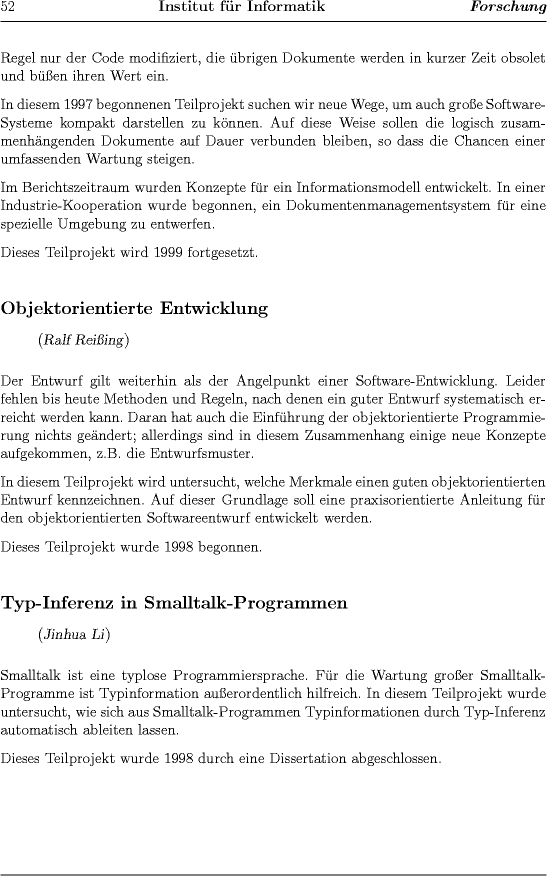 52 Institut für Informatik Forschung

Regel nur der Code modifiziert, die übrigen Dokumente werden in kurzer Zeit obsolet und büßen ihren Wert ein.

In diesem 1997 begonnenen Teilprojekt suchen wir neue Wege, um auch große Software-Systeme kompakt darstellen zu können. Auf diese Weise sollen die logisch zusammenhängenden Dokumente auf Dauer verbunden bleiben, so dass die Chancen einer umfassenden Wartung steigen.

Im Berichtszeitraum wurden Konzepte für ein Informationsmodell entwickelt. In einer Industrie-Kooperation wurde begonnen, ein Dokumentenmanagementsystem für eine spezielle Umgebung zu entwerfen.

Dieses Teilprojekt wird 1999 fortgesetzt.

Objektorientierte Entwicklung

(Ralf Reißing)

Der Entwurf gilt weiterhin als der Angelpunkt einer Software-Entwicklung. Leider fehlen bis heute Methoden und Regeln, nach denen ein guter Entwurf systematisch erreicht werden kann. Daran hat auch die Einführung der objektorientierte Programmierung nichts geändert; allerdings sind in diesem Zusammenhang einige neue Konzepte aufgekommen, z.B. die Entwurfsmuster.

In diesem Teilprojekt wird untersucht, welche Merkmale einen guten objektorientierten Entwurf kennzeichnen. Auf dieser Grundlage soll eine praxisorientierte Anleitung für den objektorientierten Softwareentwurf entwickelt werden.

Dieses Teilprojekt wurde 1998 begonnen.

Typ-Inferenz in Smalltalk-Programmen

(Jinhua Li)

Smalltalk ist eine typlose Programmiersprache. Für die Wartung großer Smalltalk-Programme ist Typinformation außerordentlich hilfreich. In diesem Teilprojekt wurde untersucht, wie sich aus Smalltalk-Programmen Typinformationen durch Typ-Inferenz automatisch ableiten lassen.

Dieses Teilprojekt wurde 1998 durch eine Dissertation abgeschlossen.